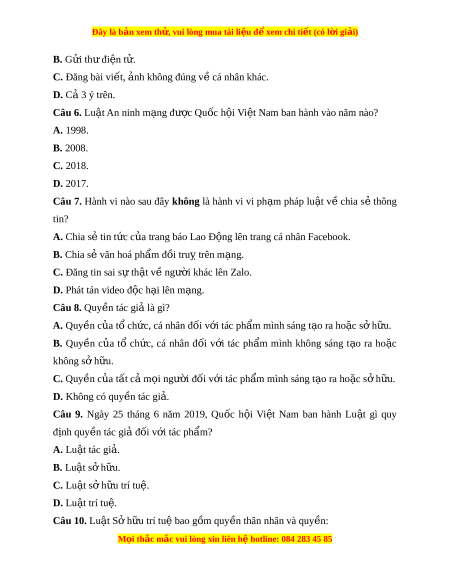 Đây là bản xem thử, vui lòng mua tài liệu để xem chi tiết (có lời giải)

B. Gửi thư điện tử.

C. Đăng bài viết, ảnh không đúng về cá nhân khác.

D. Cả 3 ý trên.

Câu 6. Luật An ninh mạng được Quốc hội Việt Nam ban hành vào năm nào?

A. 1998.

B. 2008.

C. 2018.

D. 2017.

Câu 7. Hành vi nào sau đây không là hành vi vi phạm pháp luật về chia sẻ thông tin?

A. Chia sẻ tin tức của trang báo Lao Động lên trang cá nhân Facebook.

B. Chia sẻ văn hoá phẩm đồi truỵ trên mạng.

C. Đăng tin sai sự thật về người khác lên Zalo.

D. Phát tán video độc hại lên mạng.

Câu 8. Quyền tác giả là gì?

A. Quyền của tổ chức, cá nhân đối với tác phẩm mình sáng tạo ra hoặc sở hữu.

B. Quyền của tổ chức, cá nhân đối với tác phẩm mình không sáng tạo ra hoặc không sở hữu.

C. Quyền của tất cả mọi người đối với tác phẩm mình sáng tạo ra hoặc sở hữu.

D. Không có quyền tác giả.

Câu 9. Ngày 25 tháng 6 năm 2019, Quốc hội Việt Nam ban hành Luật gì quy định quyền tác giả đối với tác phẩm?

A. Luật tác giả.

B. Luật sở hữu.

C. Luật sở hữu trí tuệ.

D. Luật trí tuệ.

Câu 10. Luật Sở hữu trí tuệ bao gồm quyền thân nhân và quyền:

Mọi thắc mắc vui lòng xin liên hệ hotline: 084 283 45 85